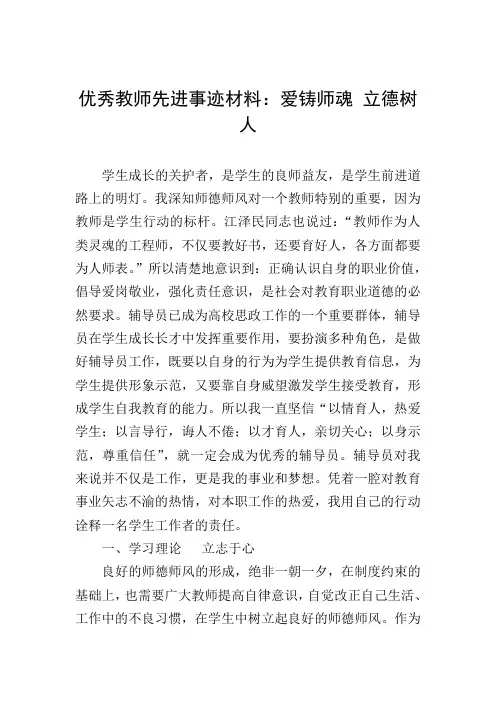 优秀教师先进事迹材料：爱铸师魂 立德树人

学生成长的关护者，是学生的良师益友，是学生前进道路上的明灯。我深知师德师风对一个教师特别的重要，因为教师是学生行动的标杆。江泽民同志也说过：“教师作为人类灵魂的工程师，不仅要教好书，还要育好人，各方面都要为人师表。”所以清楚地意识到：正确认识自身的职业价值，倡导爱岗敬业，强化责任意识，是社会对教育职业道德的必然要求。辅导员已成为高校思政工作的一个重要群体，辅导员在学生成长长才中发挥重要作用，要扮演多种角色，是做好辅导员工作，既要以自身的行为为学生提供教育信息，为学生提供形象示范，又要靠自身威望激发学生接受教育，形成学生自我教育的能力。所以我一直坚信“以情育人，热爱学生；以言导行，诲人不倦；以才育人，亲切关心；以身示范，尊重信任”，就一定会成为优秀的辅导员。辅导员对我来说并不仅是工作，更是我的事业和梦想。凭着一腔对教育事业矢志不渝的热情，对本职工作的热爱，我用自己的行动诠释一名学生工作者的责任。

一、学习理论 立志于心

良好的师德师风的形成，绝非一朝一夕，在制度约束的基础上，也需要广大教师提高自律意识，自觉改正自己生活、工作中的不良习惯，在学生中树立起良好的师德师风。作为